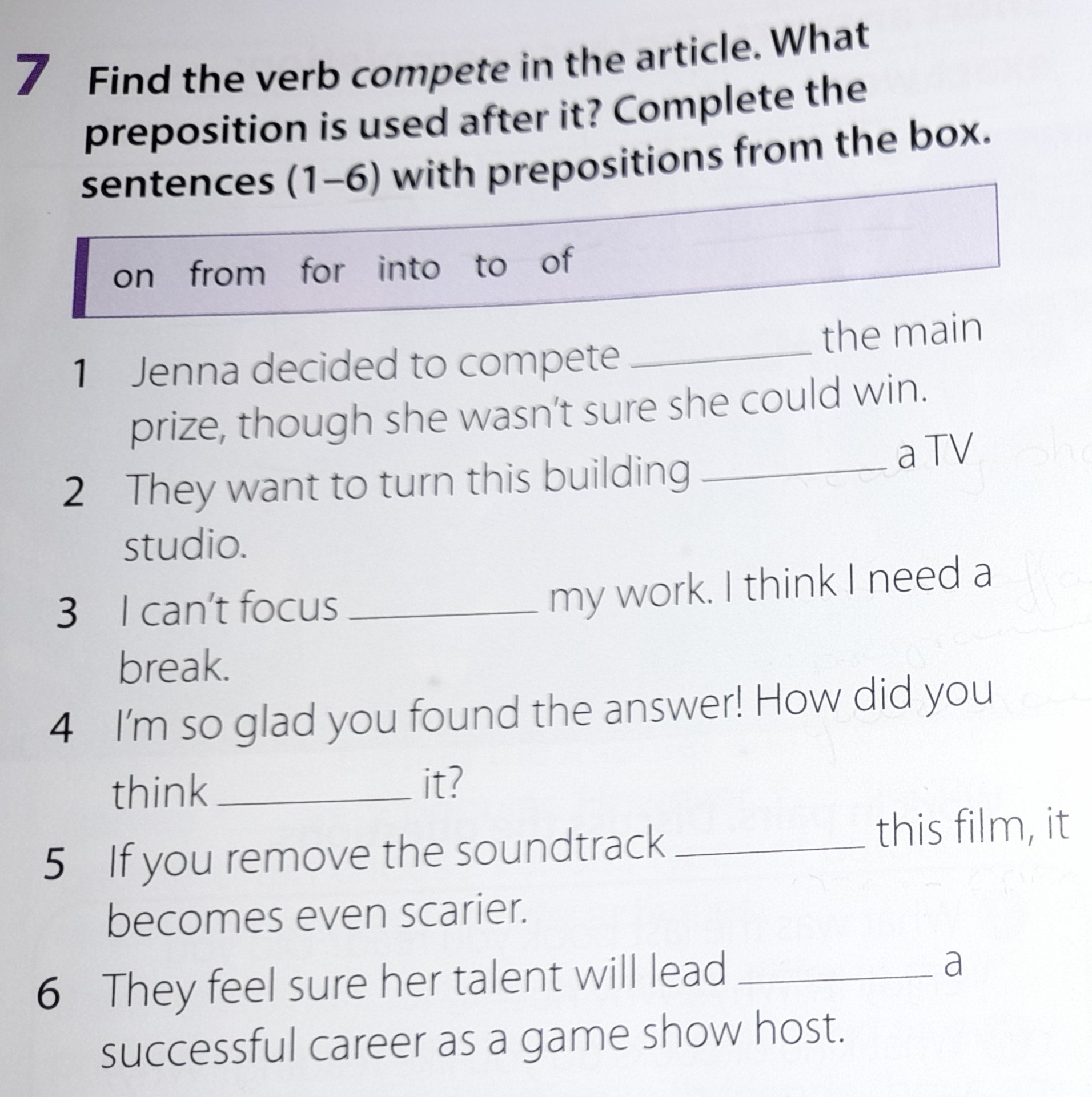 7 Find the verb compete in the article. What preposition is used after it? Complete the sentences (1–6) with prepositions from the box.

on from for into to of

1 Jenna decided to compete ____ the main prize, though she wasn't sure she could win.

2 They want to turn this building ____ a TV studio.

3 I can't focus ____ my work. I think I need a break.

4 I'm so glad you found the answer! How did you think ____ it?

5 If you remove the soundtrack ____ this film, it becomes even scarier.

6 They feel sure her talent will lead ____ a successful career as a game show host.